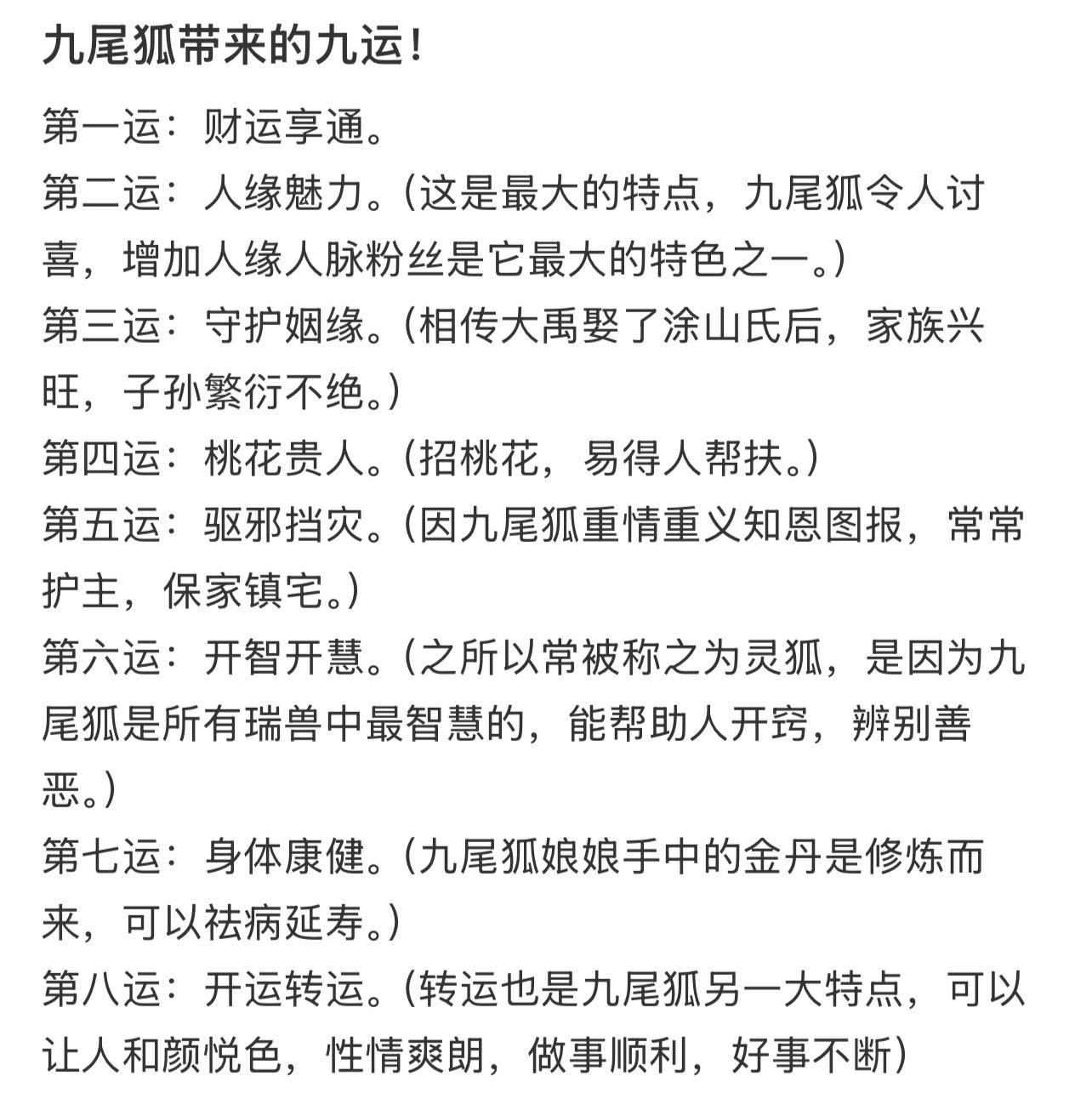 九尾狐带来的九运！

第一运：财运享通。

第二运：人缘魅力。（这是最大的特点，九尾狐令人讨喜，增加人缘人脉粉丝是它最大的特色之一。）

第三运：守护姻缘。（相传大禹娶了涂山氏后，家族兴旺，子孙繁衍不绝。）

第四运：桃花贵人。（招桃花，易得人帮扶。）

第五运：驱邪挡灾。（因九尾狐重情重义知恩图报，常常护主，保家镇宅。）

第六运：开智开慧。（之所以常被称之为灵狐，是因为九尾狐是所有瑞兽中最智慧的，能帮助人开窍，辨别善恶。）

第七运：身体康健。（九尾狐娘娘手中的金丹是修炼而来，可以祛病延寿。）

第八运：开运转运。（转运也是九尾狐另一大特点，可以让人和颜悦色，性情爽朗，做事顺利，好事不断）